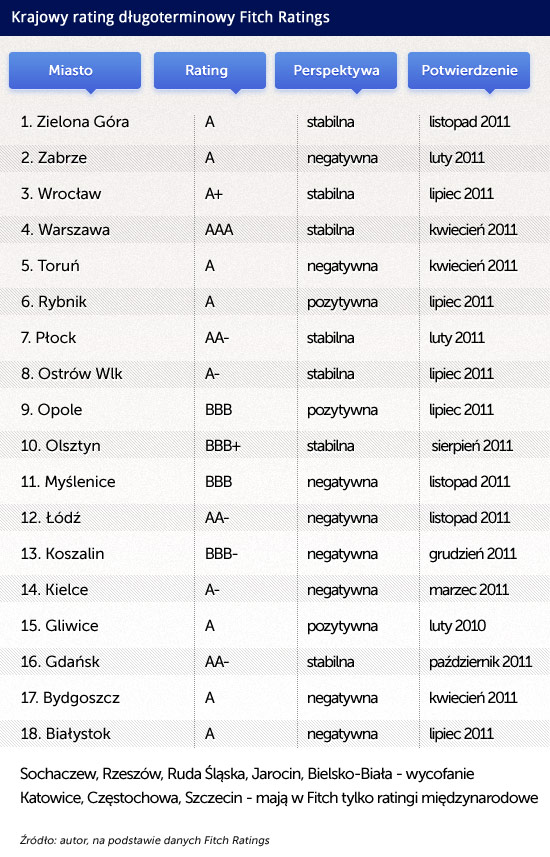 Krajowy rating długoterminowy Fitch Ratings

| Miasto | Rating | Perspektywa | Potwierdzenie |
|---|---|---|---|
| 1. Zielona Góra | A | stabilna | listopad 2011 |
| 2. Zabrze | A | negatywna | luty 2011 |
| 3. Wrocław | A+ | stabilna | lipiec 2011 |
| 4. Warszawa | AAA | stabilna | kwiecień 2011 |
| 5. Toruń | A | negatywna | kwiecień 2011 |
| 6. Rybnik | A | pozytywna | lipiec 2011 |
| 7. Płock | AA- | stabilna | luty 2011 |
| 8. Ostrów Wlk | A- | stabilna | lipiec 2011 |
| 9. Opole | BBB | pozytywna | lipiec 2011 |
| 10. Olsztyn | BBB+ | stabilna | sierpień 2011 |
| 11. Myślenice | BBB | negatywna | listopad 2011 |
| 12. Łódź | AA- | negatywna | listopad 2011 |
| 13. Koszalin | BBB- | negatywna | grudzień 2011 |
| 14. Kielce | A- | negatywna | marzec 2011 |
| 15. Gliwice | A | pozytywna | luty 2010 |
| 16. Gdańsk | AA- | stabilna | październik 2011 |
| 17. Bydgoszcz | A | negatywna | kwiecień 2011 |
| 18. Białystok | A | negatywna | lipiec 2011 |

Sochaczew, Rzeszów, Ruda Śląska, Jarocin, Bielsko-Biała - wycofanie
Katowice, Częstochowa, Szczecin - mają w Fitch tylko ratingi międzynarodowe

Źródło: autor, na podstawie danych Fitch Ratings